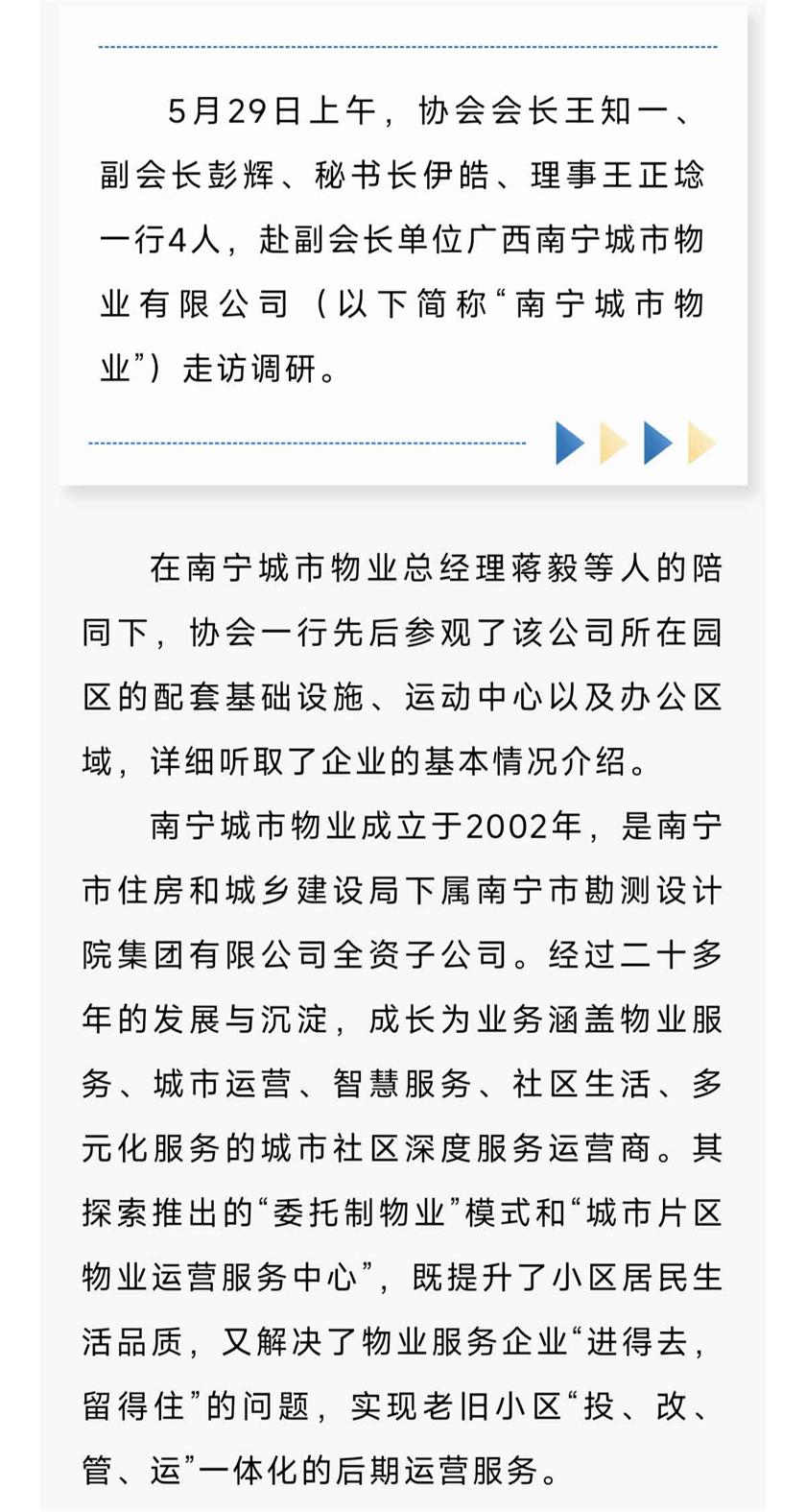 5月29日上午，协会会长王知一、副会长彭辉、秘书长伊皓、理事王正埝一行4人，赴副会长单位广西南宁城市物业有限公司（以下简称“南宁城市物业”）走访调研。

在南宁城市物业总经理蒋毅等人的陪同下，协会一行先后参观了该公司所在园区的配套基础设施、运动中心以及办公区域，详细听取了企业的基本情况介绍。

南宁城市物业成立于2002年，是南宁市住房和城乡建设局下属南宁市勘测设计院集团有限公司全资子公司。经过二十多年的发展与沉淀，成长为业务涵盖物业服务、城市运营、智慧服务、社区生活、多元化服务的城市社区深度服务运营商。其探索推出的“委托制物业”模式和“城市片区物业运营服务中心”，既提升了小区居民生活品质，又解决了物业服务企业“进得去，留得住”的问题，实现老旧小区“投、改、管、运”一体化的后期运营服务。